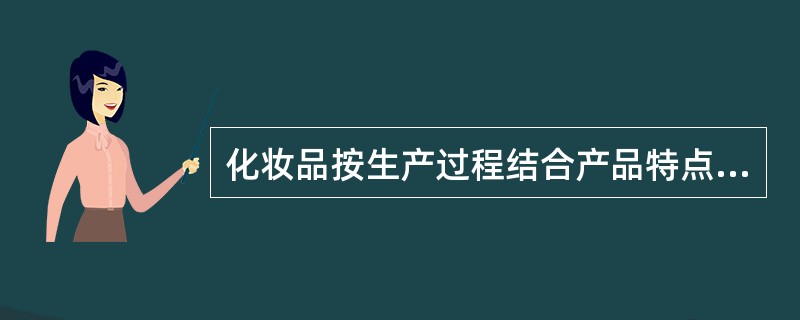 化妆品按生产过程结合产品特点...